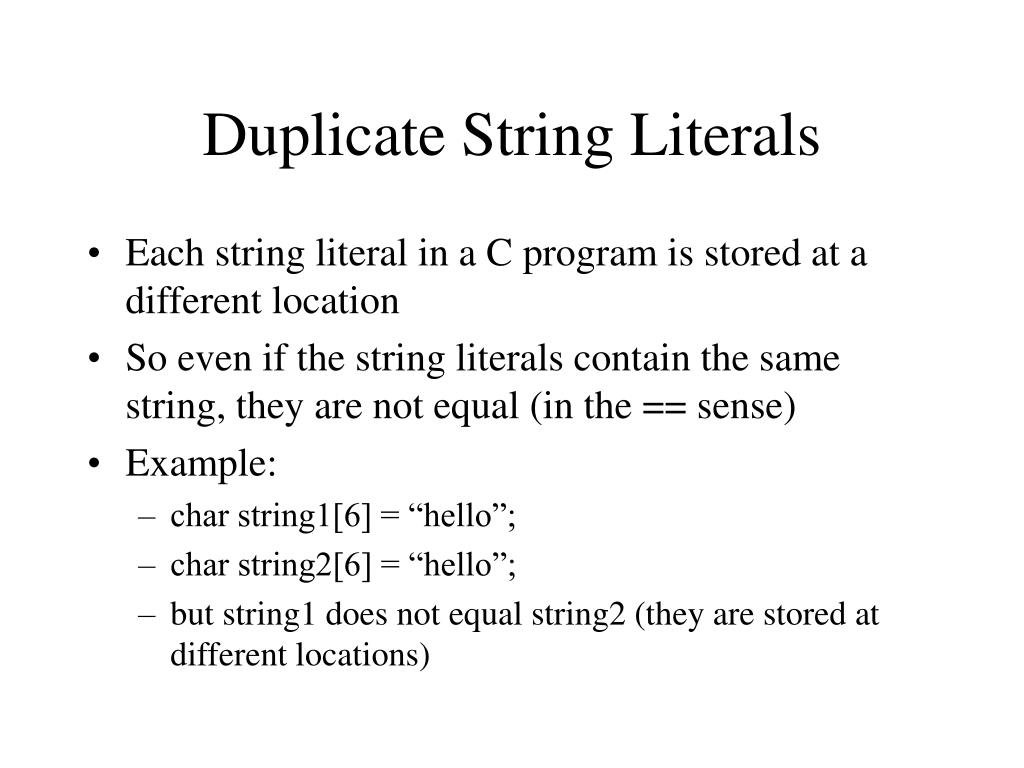 Duplicate String Literals

• Each string literal in a C program is stored at a different location
• So even if the string literals contain the same string, they are not equal (in the == sense)
• Example:
– char string1[6] = “hello”;
– char string2[6] = “hello”;
– but string1 does not equal string2 (they are stored at different locations)